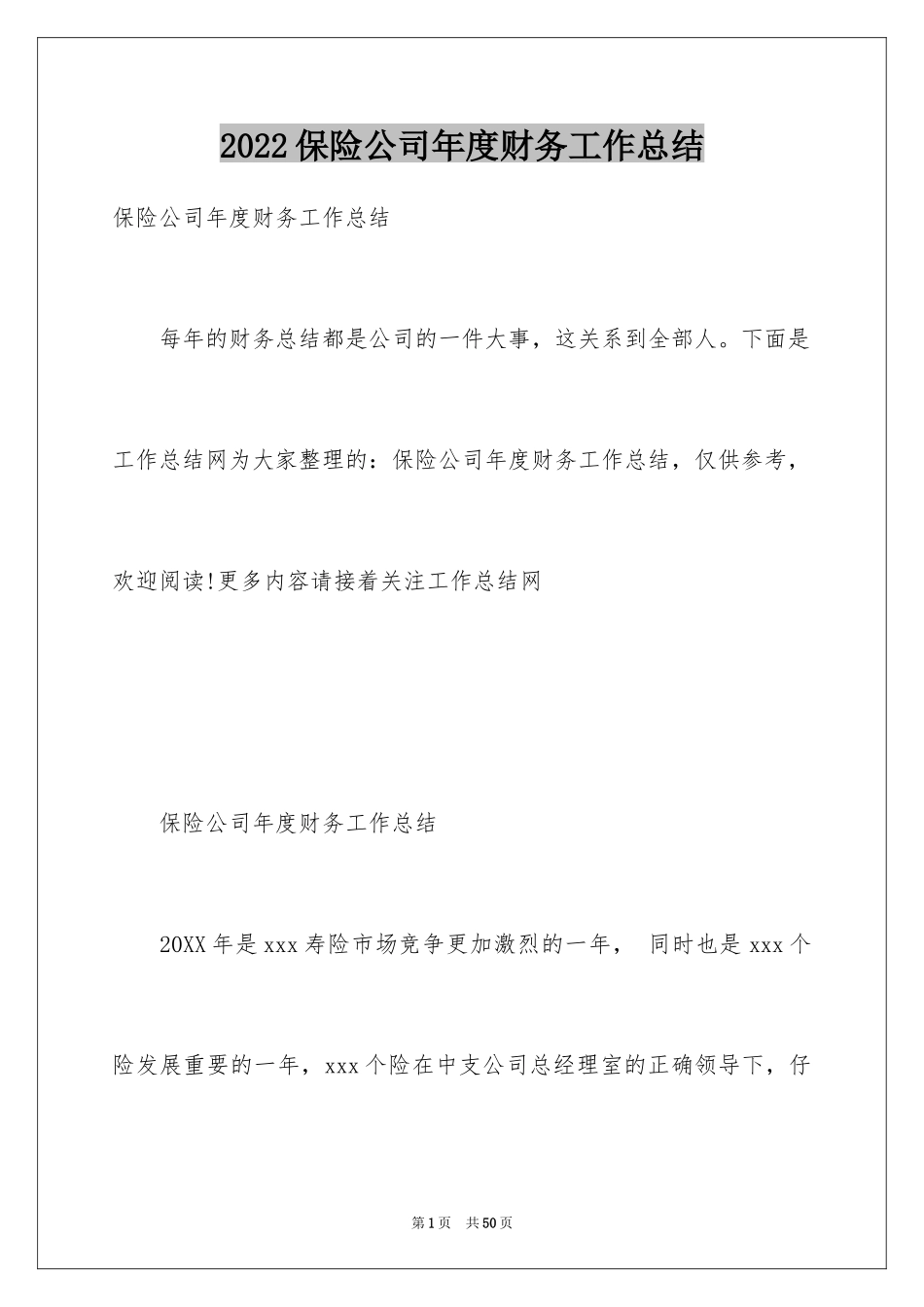 2022保险公司年度财务工作总结

保险公司年度财务工作总结

每年的财务总结都是公司的一件大事，这关系到全部人。下面是工作总结网为大家整理的：保险公司年度财务工作总结，仅供参考，欢迎阅读!更多内容请接着关注工作总结网

保险公司年度财务工作总结

20XX年是xxx寿险市场竞争更加激烈的一年， 同时也是xxx个险发展重要的一年，xxx个险在中支公司总经理室的正确领导下，仔

第1页 共50页